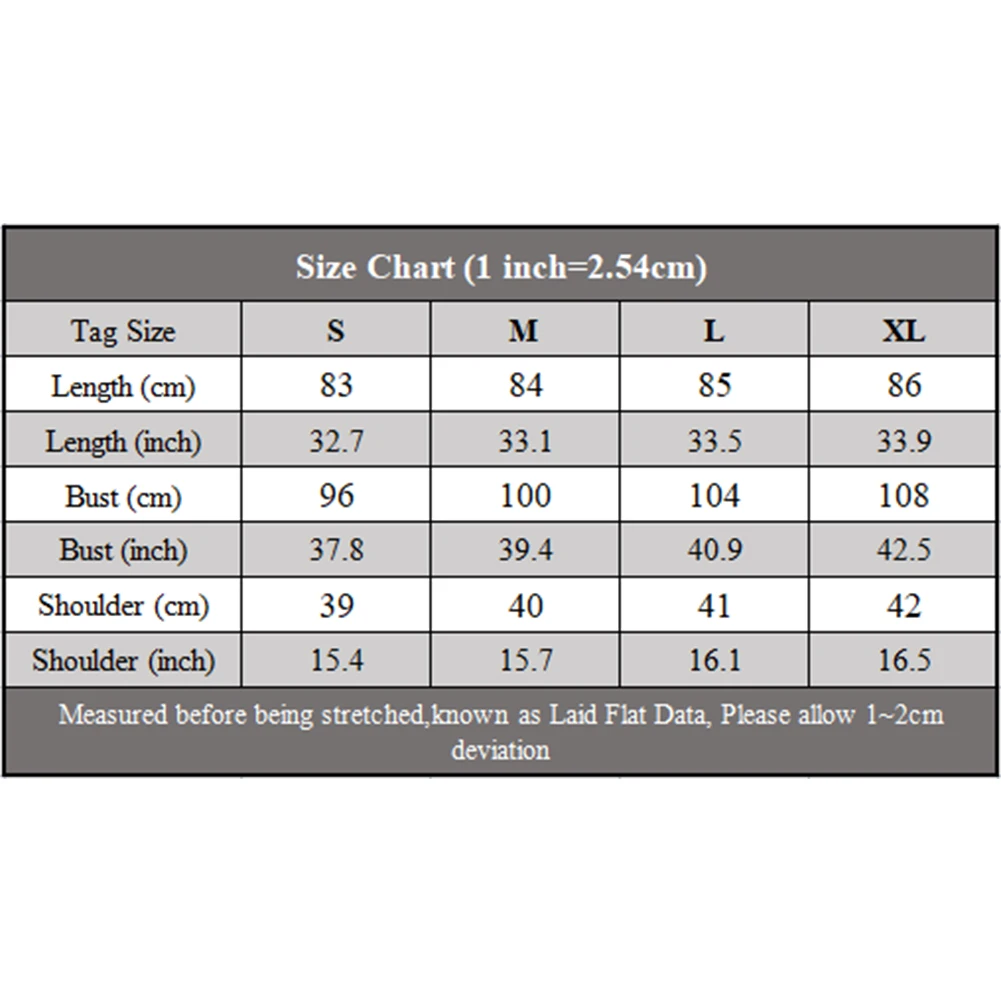 Size Chart (1 inch=2.54cm)

| Tag Size | S | M | L | XL |
|---|---|---|---|---|
| Length (cm) | 83 | 84 | 85 | 86 |
| Length (inch) | 32.7 | 33.1 | 33.5 | 33.9 |
| Bust (cm) | 96 | 100 | 104 | 108 |
| Bust (inch) | 37.8 | 39.4 | 40.9 | 42.5 |
| Shoulder (cm) | 39 | 40 | 41 | 42 |
| Shoulder (inch) | 15.4 | 15.7 | 16.1 | 16.5 |

Measured before being stretched,known as Laid Flat Data, Please allow 1~2cm deviation